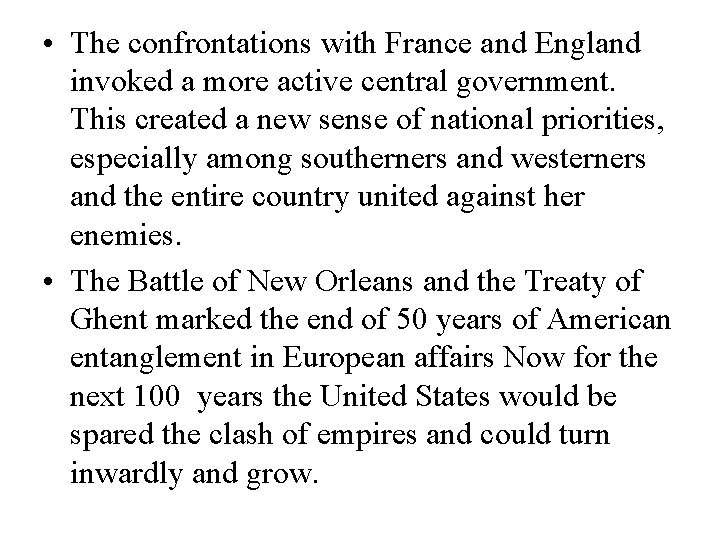 • The confrontations with France and England invoked a more active central government. This created a new sense of national priorities, especially among southerners and westerners and the entire country united against her enemies.

• The Battle of New Orleans and the Treaty of Ghent marked the end of 50 years of American entanglement in European affairs Now for the next 100 years the United States would be spared the clash of empires and could turn inwardly and grow.